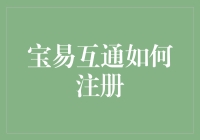 宝易互通如何注册